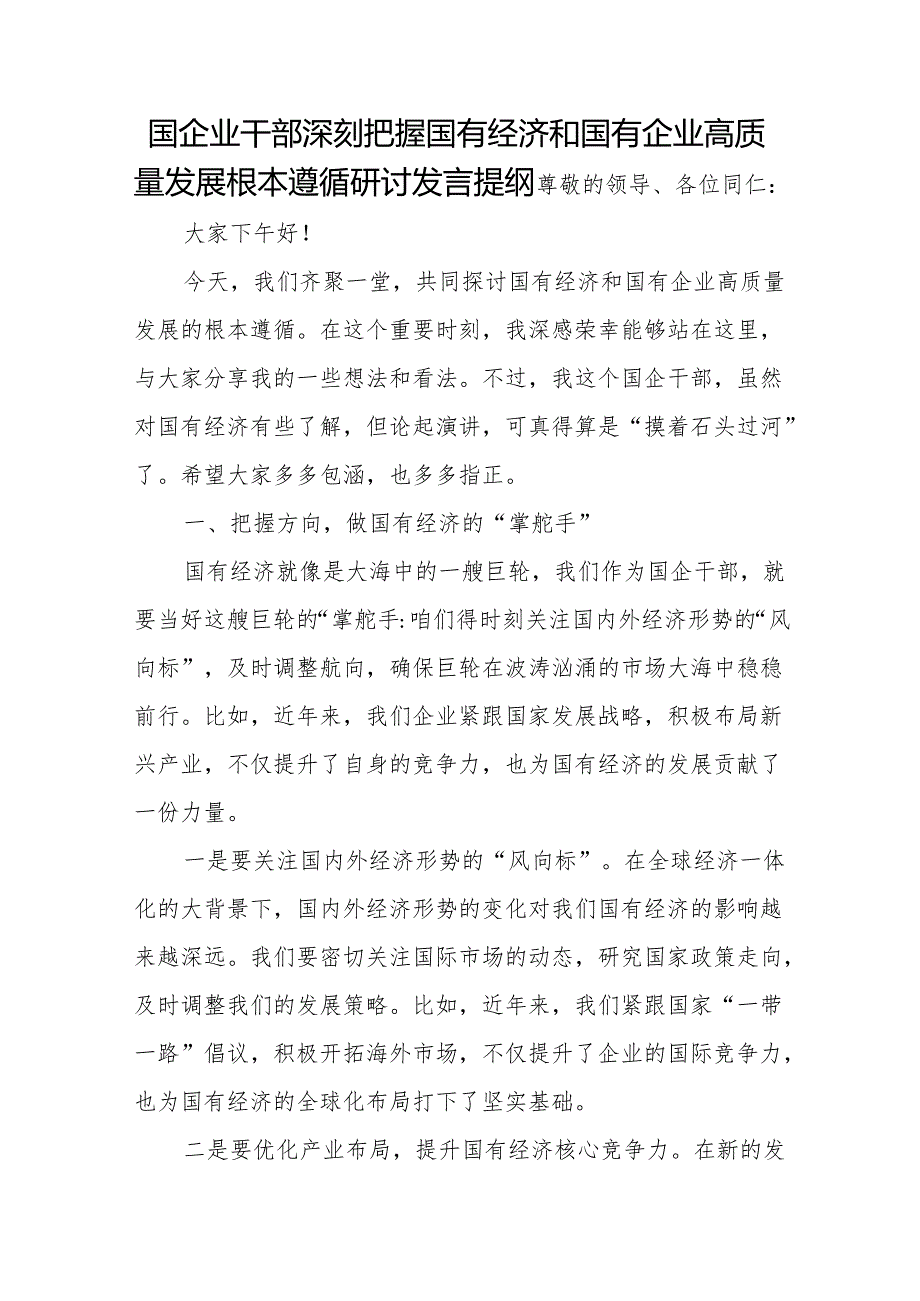 国企业干部深刻把握国有经济和国有企业高质量发展根本遵循研讨发言提纲尊敬的领导、各位同仁：

大家下午好！

今天，我们齐聚一堂，共同探讨国有经济和国有企业高质量发展的根本遵循。在这个重要时刻，我深感荣幸能够站在这里，与大家分享我的一些想法和看法。不过，我这个国企干部，虽然对国有经济有些了解，但论起演讲，可真得算是“摸着石头过河”了。希望大家多多包涵，也多多指正。

一、把握方向，做国有经济的“掌舵手”

国有经济就像是大海中的一艘巨轮，我们作为国企干部，就要当好这艘巨轮的“掌舵手:咱们得时刻关注国内外经济形势的“风向标”，及时调整航向，确保巨轮在波涛汹涌的市场大海中稳稳前行。比如，近年来，我们企业紧跟国家发展战略，积极布局新兴产业，不仅提升了自身的竞争力，也为国有经济的发展贡献了一份力量。

一是要关注国内外经济形势的“风向标”。在全球经济一体化的大背景下，国内外经济形势的变化对我们国有经济的影响越来越深远。我们要密切关注国际市场的动态，研究国家政策走向，及时调整我们的发展策略。比如，近年来，我们紧跟国家“一带一路”倡议，积极开拓海外市场，不仅提升了企业的国际竞争力，也为国有经济的全球化布局打下了坚实基础。

二是要优化产业布局，提升国有经济核心竞争力。在新的发